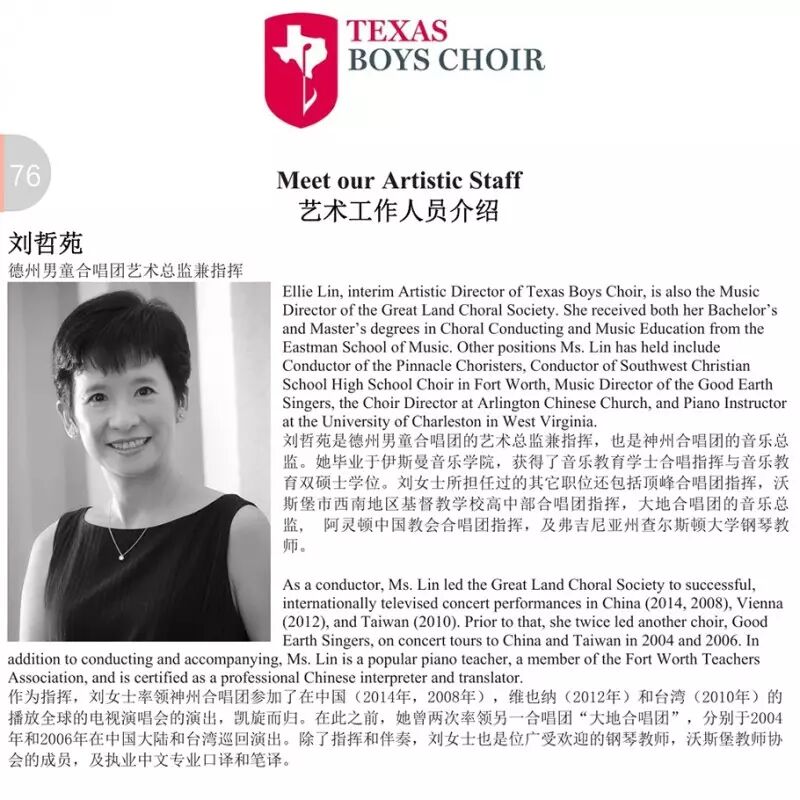 TEXAS
BOYS CHOIR

76

Meet our Artistic Staff
艺术工作人员介绍

刘哲苑
德州男童合唱团艺术总监兼指挥

Ellie Lin, interim Artistic Director of Texas Boys Choir, is also the Music Director of the Great Land Choral Society. She received both her Bachelor's and Master's degrees in Choral Conducting and Music Education from the Eastman School of Music. Other positions Ms. Lin has held include Conductor of the Pinnacle Choristers, Conductor of Southwest Christian School High School Choir in Fort Worth, Music Director of the Good Earth Singers, the Choir Director at Arlington Chinese Church, and Piano Instructor at the University of Charleston in West Virginia.
刘哲苑是德州男童合唱团的艺术总监兼指挥，也是神州合唱团的音乐总监。她毕业于伊斯曼音乐学院，获得了音乐教育学士合唱指挥与音乐教育双硕士学位。刘女士所担任过的其它职位还包括顶峰合唱团指挥，沃斯堡市西南地区基督教学校高中部合唱团指挥，大地合唱团的音乐总监， 阿灵顿中国教会合唱团指挥，及弗吉尼亚州查尔斯顿大学钢琴教师。

As a conductor, Ms. Lin led the Great Land Choral Society to successful, internationally televised concert performances in China (2014, 2008), Vienna (2012), and Taiwan (2010). Prior to that, she twice led another choir, Good Earth Singers, on concert tours to China and Taiwan in 2004 and 2006. In addition to conducting and accompanying, Ms. Lin is a popular piano teacher, a member of the Fort Worth Teachers Association, and is certified as a professional Chinese interpreter and translator.
作为指挥，刘女士率领神州合唱团参加了在中国（2014年，2008年），维也纳（2012年）和台湾（2010年）的播放全球的电视演唱会的演出，凯旋而归。在此之前，她曾两次率领另一合唱团“大地合唱团”，分别于2004年和2006年在中国大陆和台湾巡回演出。除了指挥和伴奏，刘女士也是位广受欢迎的钢琴教师，沃斯堡教师协会的成员，及执业中文专业口译和笔译。